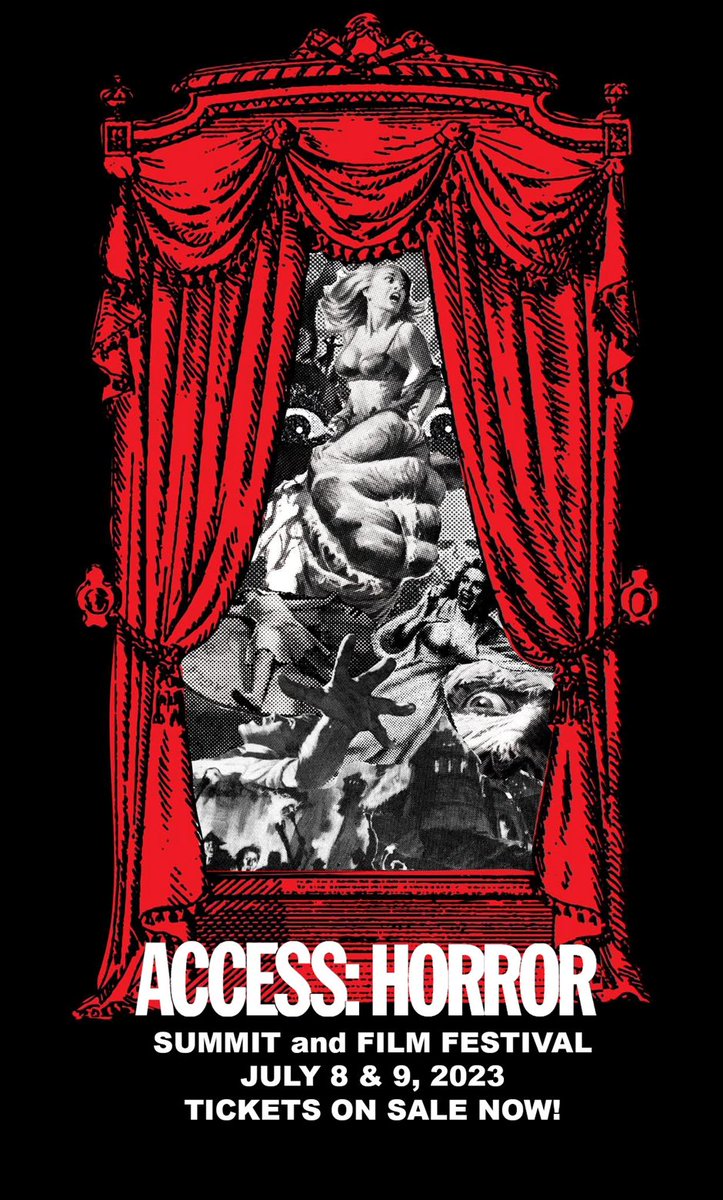 ACCESS: HORROR
SUMMIT and FILM FESTIVAL
JULY 8 & 9, 2023
TICKETS ON SALE NOW!